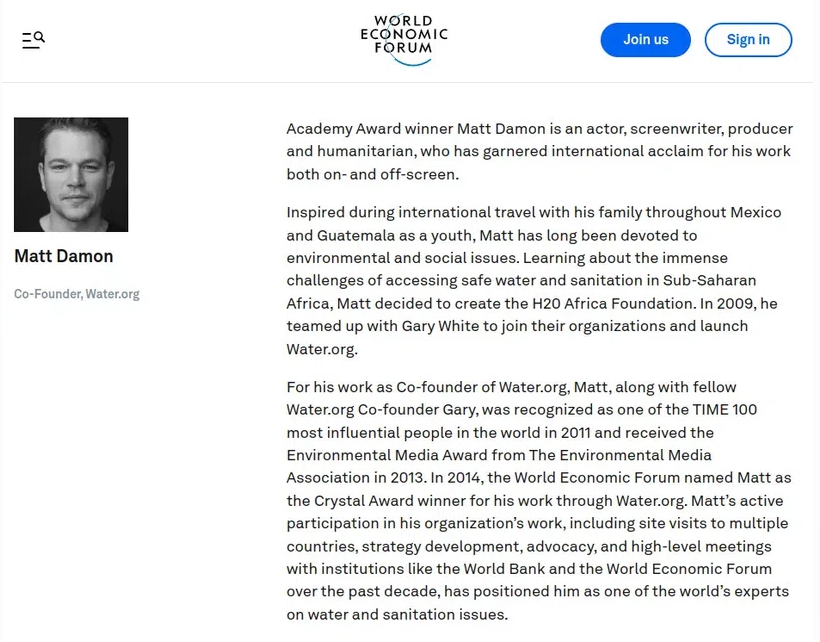 WORLD ECONOMIC FORUM

Join us

Sign in

Matt Damon

Co-Founder, Water.org

Academy Award winner Matt Damon is an actor, screenwriter, producer and humanitarian, who has garnered international acclaim for his work both on- and off-screen.

Inspired during international travel with his family throughout Mexico and Guatemala as a youth, Matt has long been devoted to environmental and social issues. Learning about the immense challenges of accessing safe water and sanitation in Sub-Saharan Africa, Matt decided to create the H20 Africa Foundation. In 2009, he teamed up with Gary White to join their organizations and launch Water.org.

For his work as Co-founder of Water.org, Matt, along with fellow Water.org Co-founder Gary, was recognized as one of the TIME 100 most influential people in the world in 2011 and received the Environmental Media Award from The Environmental Media Association in 2013. In 2014, the World Economic Forum named Matt as the Crystal Award winner for his work through Water.org. Matt's active participation in his organization's work, including site visits to multiple countries, strategy development, advocacy, and high-level meetings with institutions like the World Bank and the World Economic Forum over the past decade, has positioned him as one of the world's experts on water and sanitation issues.